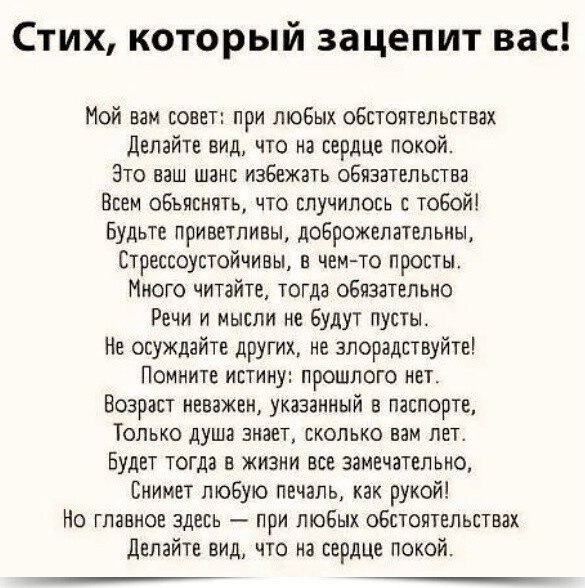 Стих, который зацепит вас!

Мой вам совет: при любых обстоятельствах
Делайте вид, что на сердце покой.
Это ваш шанс избежать обязательства
Всем объяснять, что случилось с тобой!
Будьте приветливы, доброжелательны,
Стрессоустойчивы, в чем-то просты.
Много читайте, тогда обязательно
Речи и мысли не будут пусты.
Не осуждайте других, не злорадствуйте!
Помните истину: прошлого нет.
Возраст неважен, указанный в паспорте,
Только душа знает, сколько вам лет.
Будет тогда в жизни все замечательно,
Снимет любую печаль, как рукой!
Но главное здесь — при любых обстоятельствах
Делайте вид, что на сердце покой.